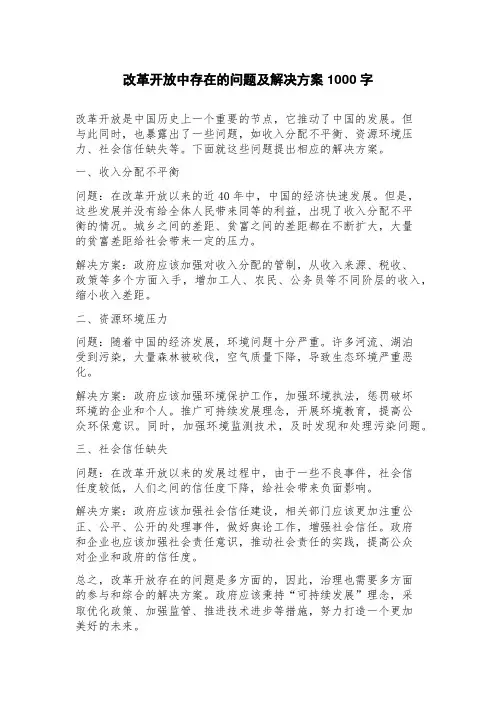 改革开放中存在的问题及解决方案 1000 字

改革开放是中国历史上一个重要的节点，它推动了中国的发展。但与此同时，也暴露出了一些问题，如收入分配不平衡、资源环境压力、社会信任缺失等。下面就这些问题提出相应的解决方案。

一、收入分配不平衡

问题：在改革开放以来的近 40 年中，中国的经济快速发展。但是，这些发展并没有给全体人民带来同等的利益，出现了收入分配不平衡的情况。城乡之间的差距、贫富之间的差距都在不断扩大，大量的贫富差距给社会带来一定的压力。

解决方案：政府应该加强对收入分配的管制，从收入来源、税收、政策等多个方面入手，增加工人、农民、公务员等不同阶层的收入，缩小收入差距。

二、资源环境压力

问题：随着中国的经济发展，环境问题十分严重。许多河流、湖泊受到污染，大量森林被砍伐，空气质量下降，导致生态环境严重恶化。

解决方案：政府应该加强环境保护工作，加强环境执法，惩罚破坏环境的企业和个人。推广可持续发展理念，开展环境教育，提高公众环保意识。同时，加强环境监测技术，及时发现和处理污染问题。

三、社会信任缺失

问题：在改革开放以来的发展过程中，由于一些不良事件，社会信任度较低，人们之间的信任度下降，给社会带来负面影响。

解决方案：政府应该加强社会信任建设，相关部门应该更加注重公正、公平、公开的处理事件，做好舆论工作，增强社会信任。政府和企业也应该加强社会责任意识，推动社会责任的实践，提高公众对企业和政府的信任度。

总之，改革开放存在的问题是多方面的，因此，治理也需要多方面的参与和综合的解决方案。政府应该秉持“可持续发展”理念，采取优化政策、加强监管、推进技术进步等措施，努力打造一个更加美好的未来。